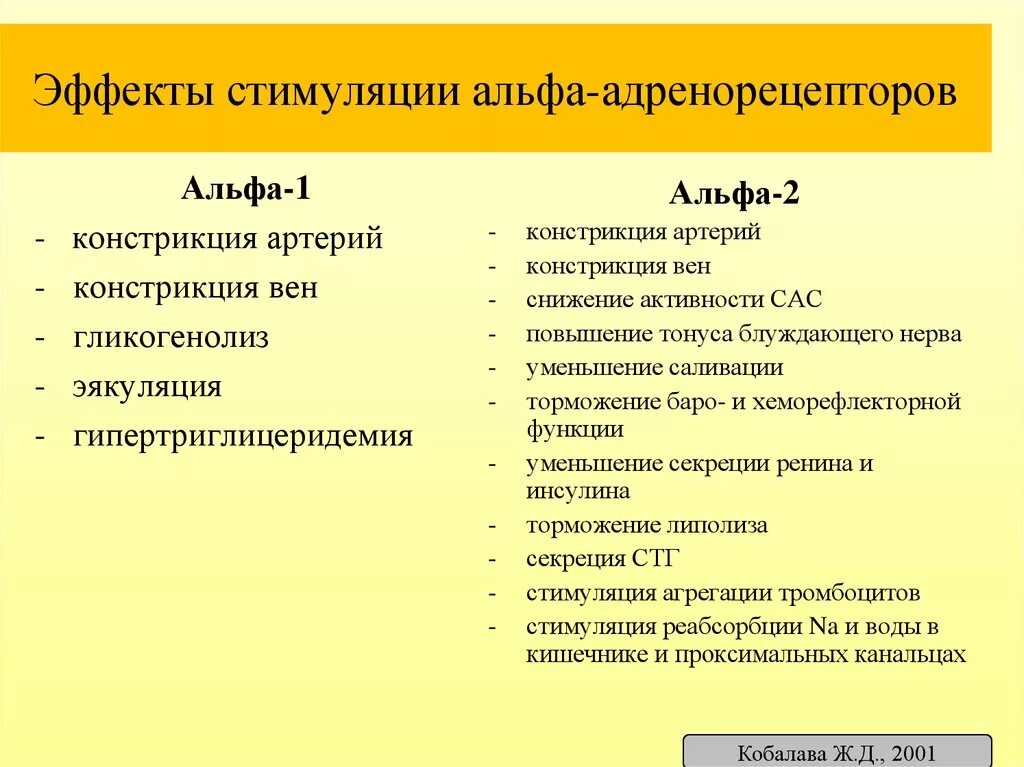 Эффекты стимуляции альфа-адренорецепторов

Альфа-1

- констрикция артерий
- констрикция вен
- гликогенолиз
- эякуляция
- гипертриглицеридемия

Альфа-2

- констрикция артерий
- констрикция вен
- снижение активности САС
- повышение тонуса блуждающего нерва
- уменьшение саливации
- торможение баро- и хеморефлекторной функции
- уменьшение секреции ренина и инсулина
- торможение липолиза
- секреция СТГ
- стимуляция агрегации тромбоцитов
- стимуляция реабсорбции Na и воды в кишечнике и проксимальных канальцах

Кобалава Ж.Д., 2001